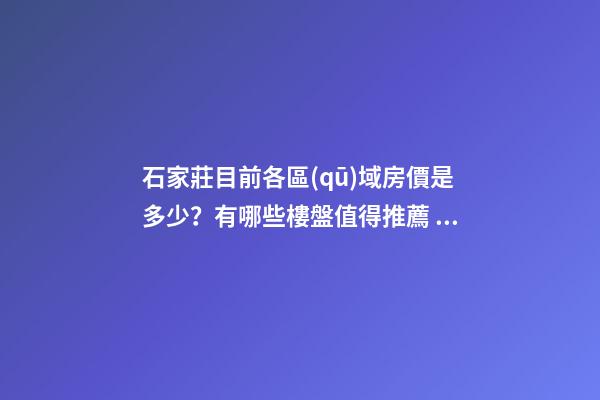 石家莊目前各區(qū)域房價是多少？有哪些樓盤值得推薦 ...